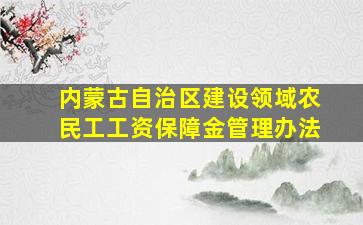 内蒙古自治区建设领域农民工工资保障金管理办法